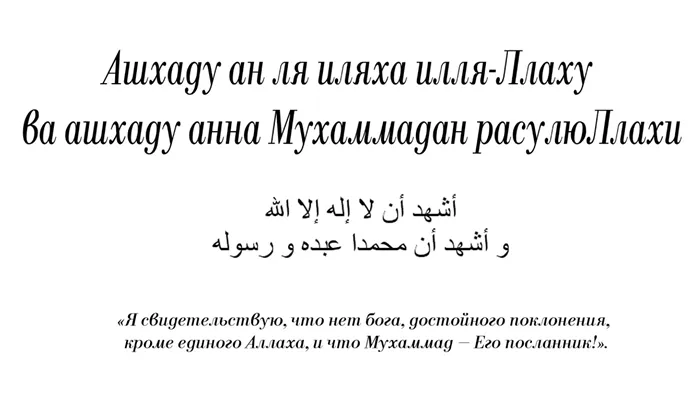 Ашхаду ан ля иляха илля-Ллаху
ва ашхаду анна Мухаммадан расулюЛлахи

أشهد أن لا إله إلا الله
و أشهد أن محمدا عبده و رسوله

«Я свидетельствую, что нет бога, достойного поклонения, кроме единого Аллаха, и что Мухаммад – Его посланник!».